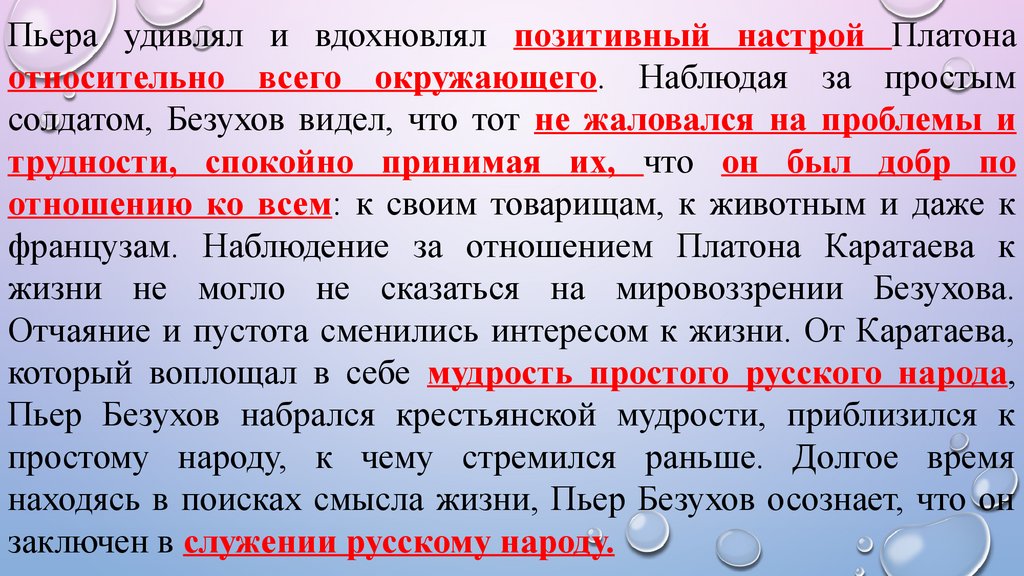 Пьера удивлял и вдохновлял позитивный настрой Платона относительно всего окружающего. Наблюдая за простым солдатом, Безухов видел, что тот не жаловался на проблемы и трудности, спокойно принимая их, что он был добр по отношению ко всем: к своим товарищам, к животным и даже к французам. Наблюдение за отношением Платона Каратаева к жизни не могло не сказаться на мировоззрении Безухова. Отчаяние и пустота сменились интересом к жизни. От Каратаева, который воплощал в себе мудрость простого русского народа, Пьер Безухов набрался крестьянской мудрости, приблизился к простому народу, к чему стремился раньше. Долгое время находясь в поисках смысла жизни, Пьер Безухов осознает, что он заключен в служении русскому народу.